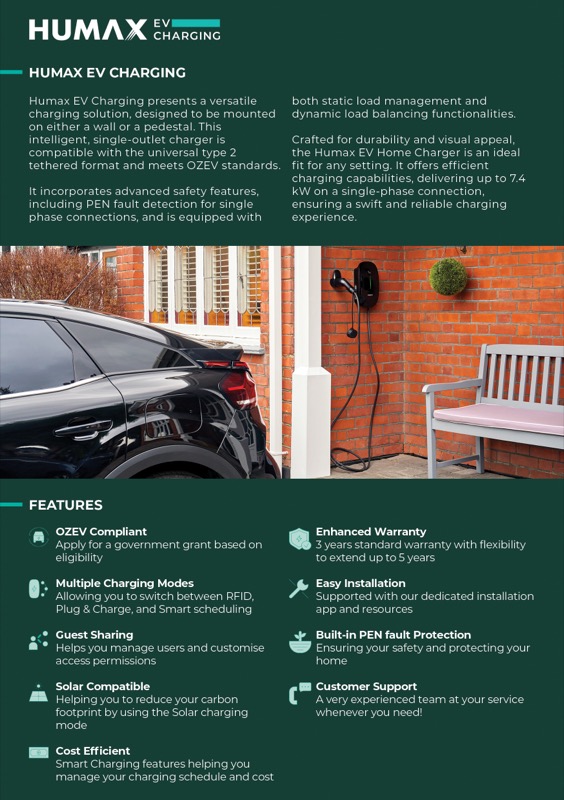 HUMAX EV CHARGING

HUMAX EV CHARGING

Humax EV Charging presents a versatile charging solution, designed to be mounted on either a wall or a pedestal. This intelligent, single-outlet charger is compatible with the universal type 2 tethered format and meets OZEV standards.

It incorporates advanced safety features, including PEN fault detection for single phase connections, and is equipped with both static load management and dynamic load balancing functionalities.

Crafted for durability and visual appeal, the Humax EV Home Charger is an ideal fit for any setting. It offers efficient charging capabilities, delivering up to 7.4 kW on a single-phase connection, ensuring a swift and reliable charging experience.

FEATURES

OZEV Compliant
Apply for a government grant based on eligibility

Multiple Charging Modes
Allowing you to switch between RFID, Plug & Charge, and Smart scheduling

Guest Sharing
Helps you manage users and customise access permissions

Solar Compatible
Helping you to reduce your carbon footprint by using the Solar charging mode

Cost Efficient
Smart Charging features helping you manage your charging schedule and cost

Enhanced Warranty
3 years standard warranty with flexibility to extend up to 5 years

Easy Installation
Supported with our dedicated installation app and resources

Built-in PEN fault Protection
Ensuring your safety and protecting your home

Customer Support
A very experienced team at your service whenever you need!